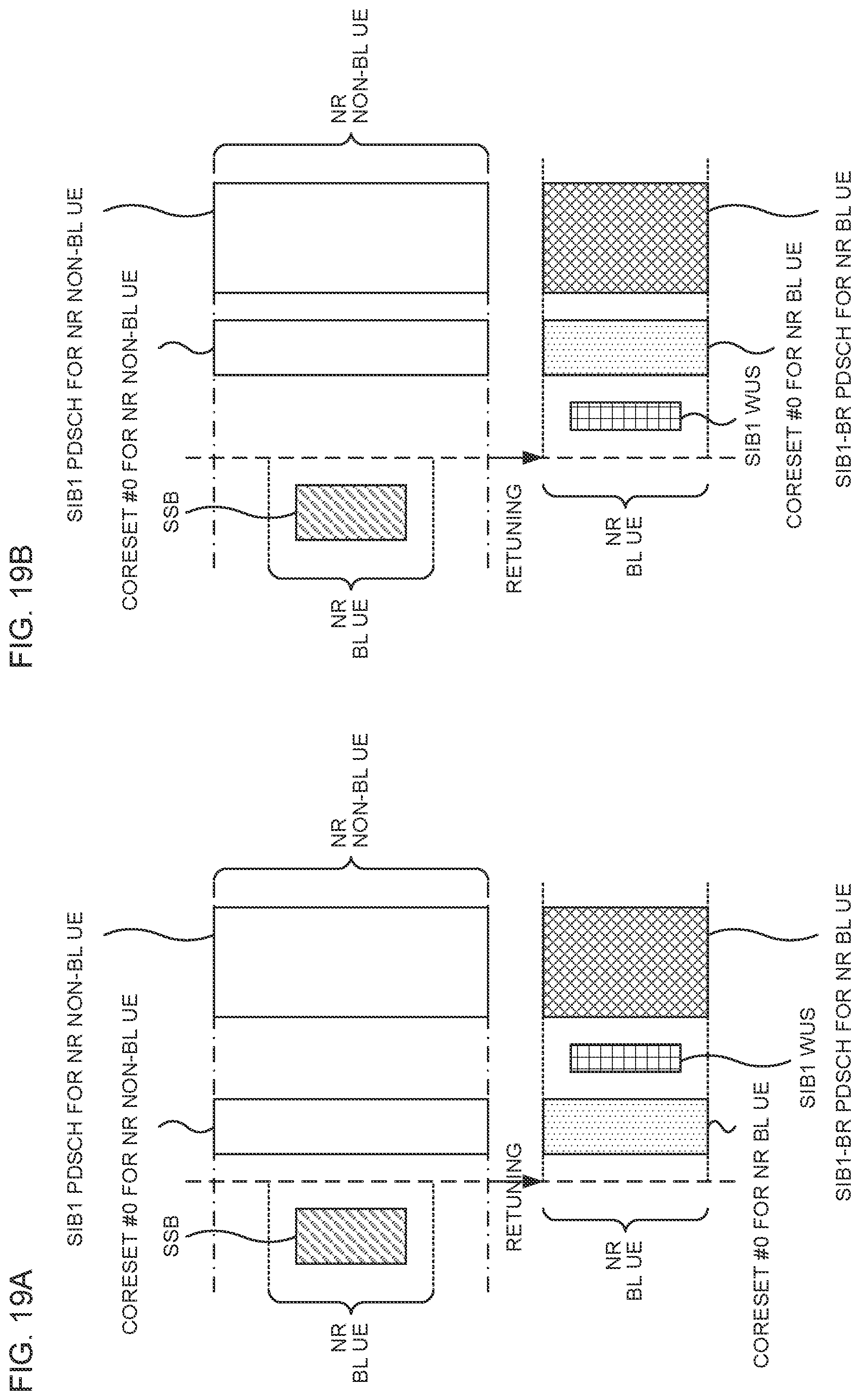 FIG. 19A

SIB1 PDSCH FOR NR NON-BL UE

CORESET #0 FOR NR NON-BL UE

SSB

NR BL UE

NR NON-BL UE

RETUNING

NR BL UE

CORESET #0 FOR NR BL UE

SIB1 WUS

SIB1-BR PDSCH FOR NR BL UE

FIG. 19B

SIB1 PDSCH FOR NR NON-BL UE

CORESET #0 FOR NR NON-BL UE

SSB

NR BL UE

NR NON-BL UE

RETUNING

NR BL UE

SIB1 WUS

CORESET #0 FOR NR BL UE

SIB1-BR PDSCH FOR NR BL UE